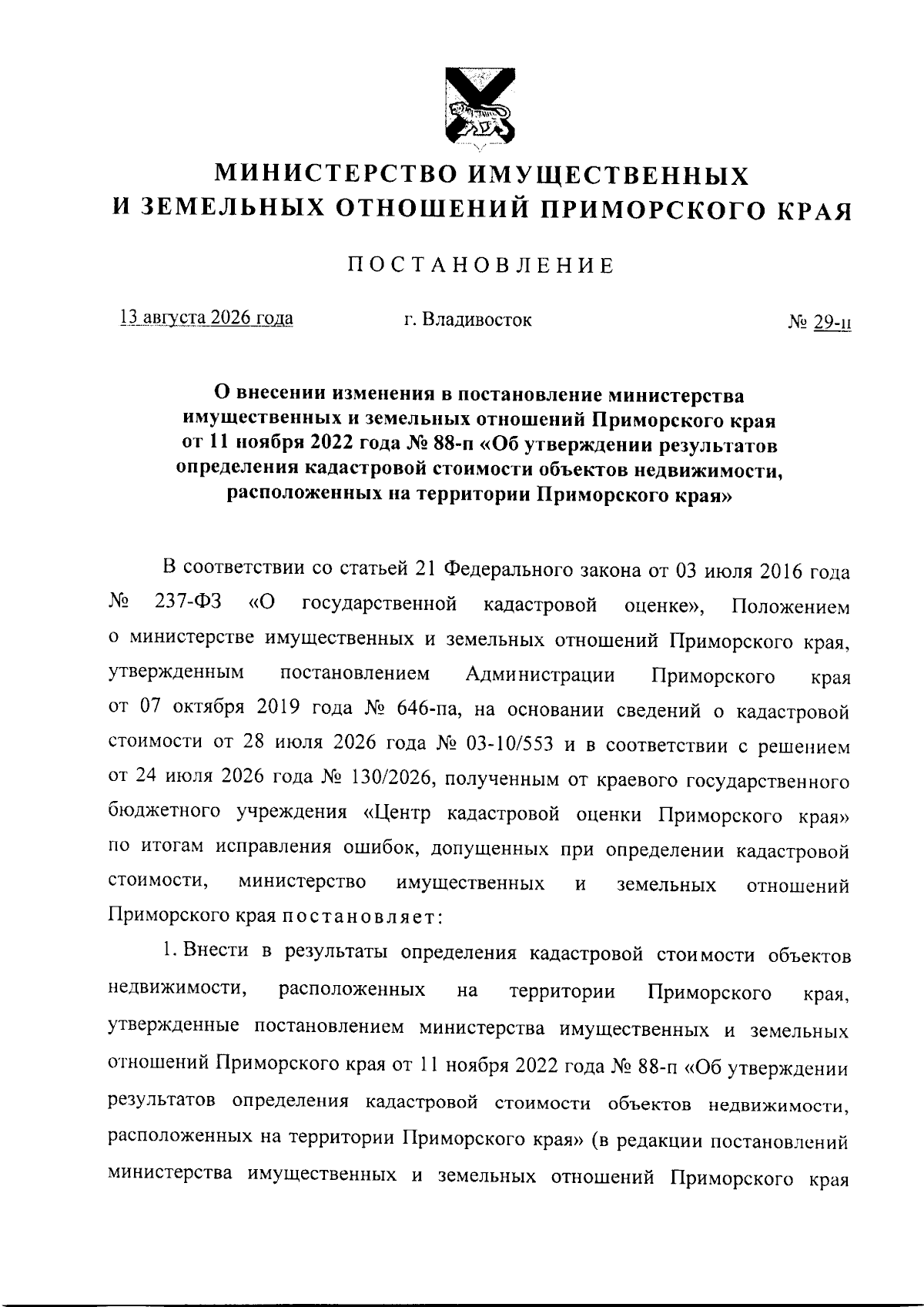 МИНИСТЕРСТВО ИМУЩЕСТВЕННЫХ И ЗЕМЕЛЬНЫХ ОТНОШЕНИЙ ПРИМОРСКОГО КРАЯ

ПОСТАНОВЛЕНИЕ

13 августа 2026 года г. Владивосток № 29-п

О внесении изменения в постановление министерства имущественных и земельных отношений Приморского края от 11 ноября 2022 года № 88-п «Об утверждении результатов определения кадастровой стоимости объектов недвижимости, расположенных на территории Приморского края»

В соответствии со статьей 21 Федерального закона от 03 июля 2016 года № 237-ФЗ «О государственной кадастровой оценке», Положением о министерстве имущественных и земельных отношений Приморского края, утвержденным постановлением Администрации Приморского края от 07 октября 2019 года № 646-па, на основании сведений о кадастровой стоимости от 28 июля 2026 года № 03-10/553 и в соответствии с решением от 24 июля 2026 года № 130/2026, полученным от краевого государственного бюджетного учреждения «Центр кадастровой оценки Приморского края» по итогам исправления ошибок, допущенных при определении кадастровой стоимости, министерство имущественных и земельных отношений Приморского края постановляет:

1. Внести в результаты определения кадастровой стоимости объектов недвижимости, расположенных на территории Приморского края, утвержденные постановлением министерства имущественных и земельных отношений Приморского края от 11 ноября 2022 года № 88-п «Об утверждении результатов определения кадастровой стоимости объектов недвижимости, расположенных на территории Приморского края» (в редакции постановлений министерства имущественных и земельных отношений Приморского края